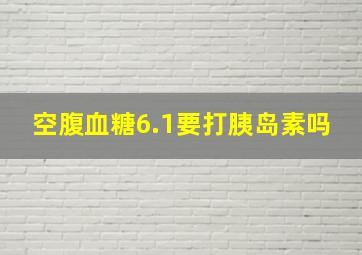 空腹血糖6.1要打胰岛素吗